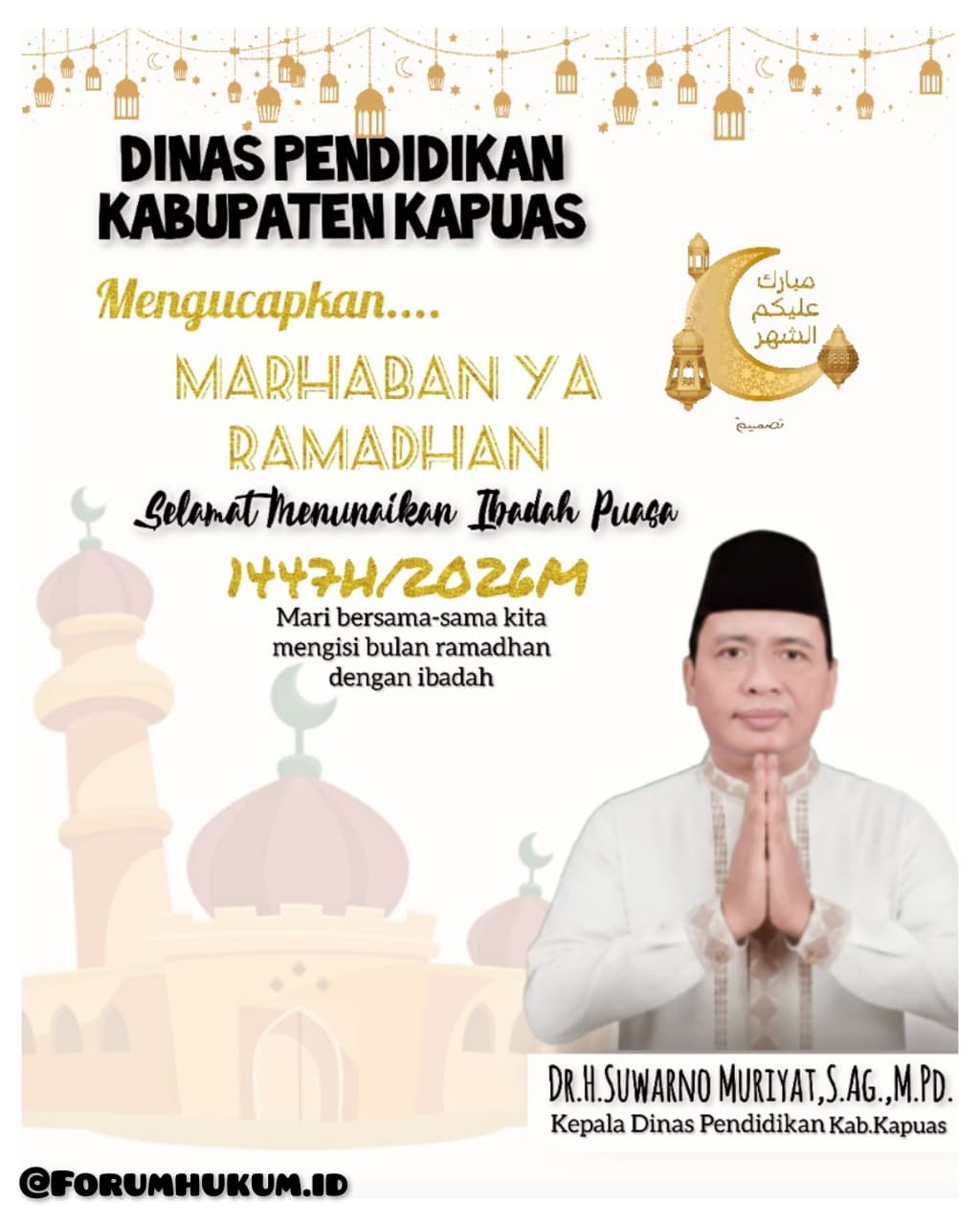 DINAS PENDIDIKAN KABUPATEN KAPUAS

Mengucapkan....

مبارك عليكم الشهر

تصميم

MARHABAN YA RAMADHAN

Selamat Menunaikan Ibadah Puasa

1447H/2026M

Mari bersama-sama kita mengisi bulan ramadhan dengan ibadah

DR.H.SUWARNO MURIYAT,S.AG.,M.PD.
Kepala Dinas Pendidikan Kab.Kapuas

@FORUMHUKUM.ID